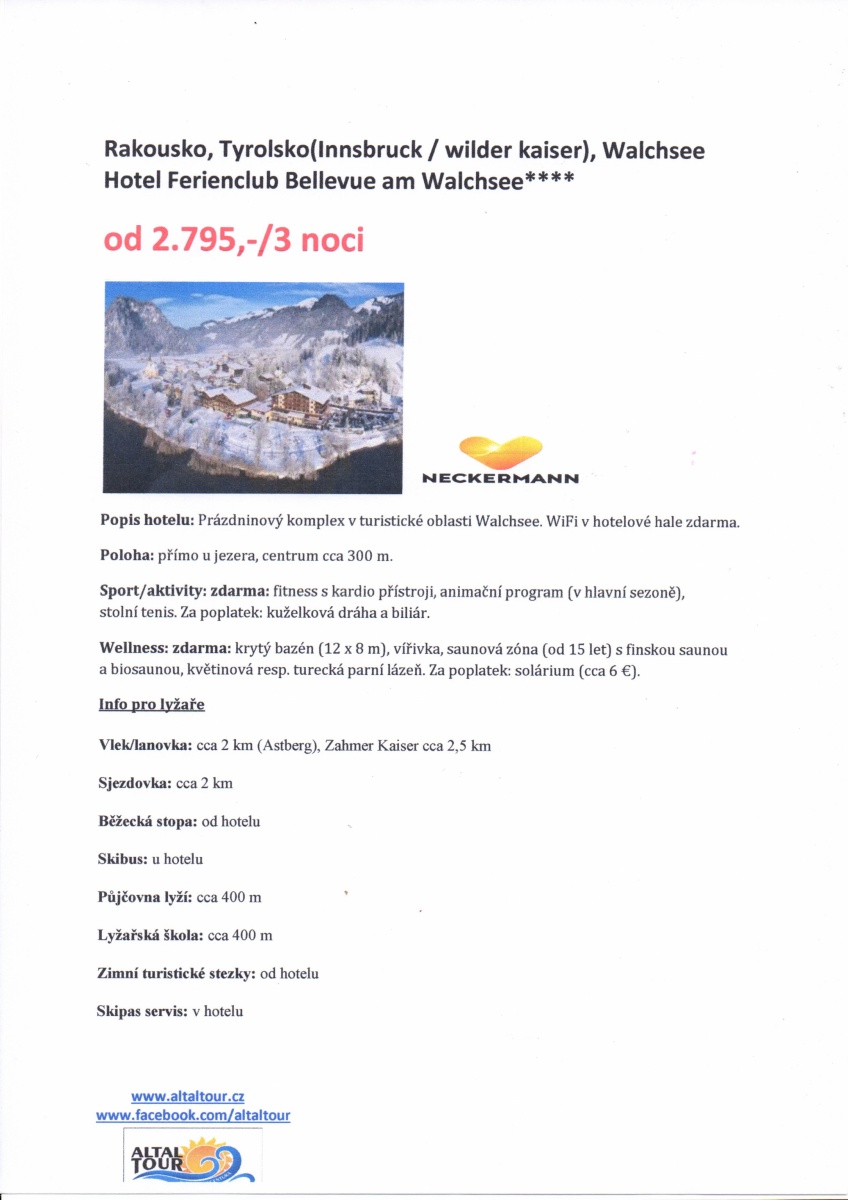 Rakousko, Tyrolsko(Innsbruck / wilder kaiser), Walchsee
Hotel Ferienclub Bellevue am Walchsee****

od 2.795,-/3 noci

NECKERMANN

Popis hotelu: Prázdninový komplex v turistické oblasti Walchsee. WiFi v hotelové hale zdarma.

Poloha: přímo u jezera, centrum cca 300 m.

Sport/aktivity: zdarma: fitness s kardio přístroji, animační program (v hlavní sezoně), stolní tenis. Za poplatek: kuželková dráha a biliár.

Wellness: zdarma: krytý bazén (12 x 8 m), vířivka, saunová zóna (od 15 let) s finskou saunou a biosaunou, květinová resp. turecká parní lázeň. Za poplatek: solárium (cca 6 €).

Info pro lyžaře

Vlek/lanovka: cca 2 km (Astberg), Zahmer Kaiser cca 2,5 km

Sjezdovka: cca 2 km

Běžecká stopa: od hotelu

Skibus: u hotelu

Půjčovna lyží: cca 400 m

Lyžařská škola: cca 400 m

Zimní turistické stezky: od hotelu

Skipas servis: v hotelu

www.altaltour.cz
www.facebook.com/altaltour

ALTAL TOUR